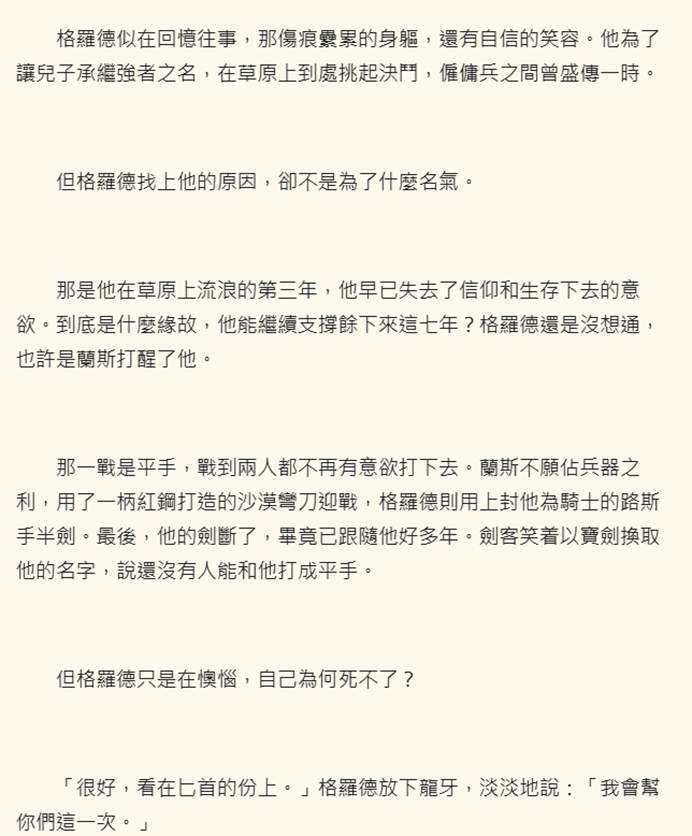 格羅德似在回憶往事，那傷痕纍累的身軀，還有自信的笑容。他為了讓兒子承繼強者之名，在草原上到處挑起決鬥，僱傭兵之間曾盛傳一時。

但格羅德找上他的原因，卻不是為了什麼名氣。

那是他在草原上流浪的第三年，他早已失去了信仰和生存下去的意欲。到底是什麼緣故，他能繼續支撐餘下來這七年？格羅德還是沒想通，也許是蘭斯打醒了他。

那一戰是平手，戰到兩人都不再有意欲打下去。蘭斯不願佔兵器之利，用了一柄紅鋼打造的沙漠彎刀迎戰，格羅德則用上封他為騎士的路斯手半劍。最後，他的劍斷了，畢竟已跟隨他好多年。劍客笑着以寶劍換取他的名字，說還沒有人能和他打成平手。

但格羅德只是在懊惱，自己為何死不了？

「很好，看在匕首的份上。」格羅德放下龍牙，淡淡地說：「我會幫你們這一次。」